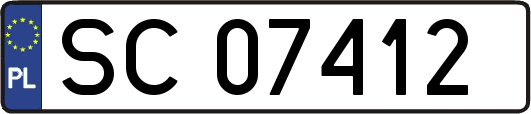 PL
SC 07412